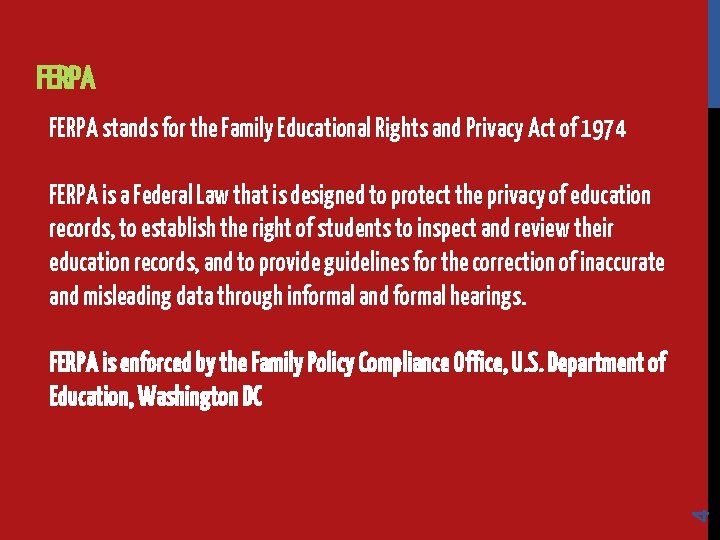 FERPA

FERPA stands for the Family Educational Rights and Privacy Act of 1974

FERPA is a Federal Law that is designed to protect the privacy of education records, to establish the right of students to inspect and review their education records, and to provide guidelines for the correction of inaccurate and misleading data through informal and formal hearings.

FERPA is enforced by the Family Policy Compliance Office, U.S. Department of Education, Washington DC

4